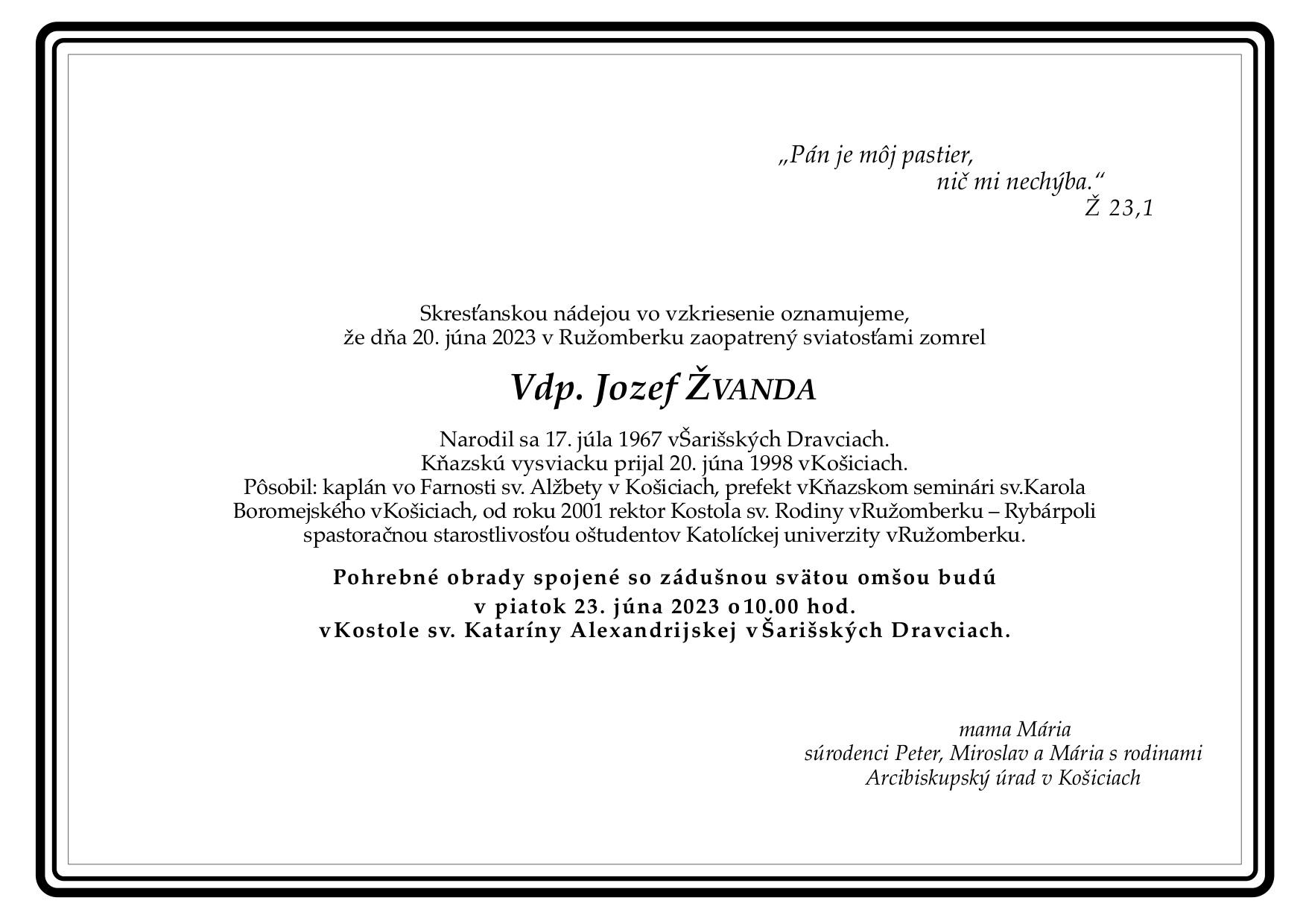 „Pán je môj pastier,
nič mi nechýba.“
Ž 23,1

Skresťanskou nádejou vo vzkriesenie oznamujeme,
že dňa 20. júna 2023 v Ružomberku zaopatrený sviatosťami zomrel

Vdp. Jozef ŽVANDA

Narodil sa 17. júla 1967 vŠarišských Dravciach.
Kňazskú vysviacku prijal 20. júna 1998 vKošiciach.
Pôsobil: kaplán vo Farnosti sv. Alžbety v Košiciach, prefekt vKňazskom seminári sv.Karola Boromejského vKošiciach, od roku 2001 rektor Kostola sv. Rodiny vRužomberku – Rybárpoli spastoračnou starostlivosťou oštudentov Katolíckej univerzity vRužomberku.

Pohrebné obrady spojené so zádušnou svätou omšou budú
v piatok 23. júna 2023 o10.00 hod.
vKostole sv. Kataríny Alexandrijskej vŠarišských Dravciach.

mama Mária
súrodenci Peter, Miroslav a Mária s rodinami
Arcibiskupský úrad v Košiciach